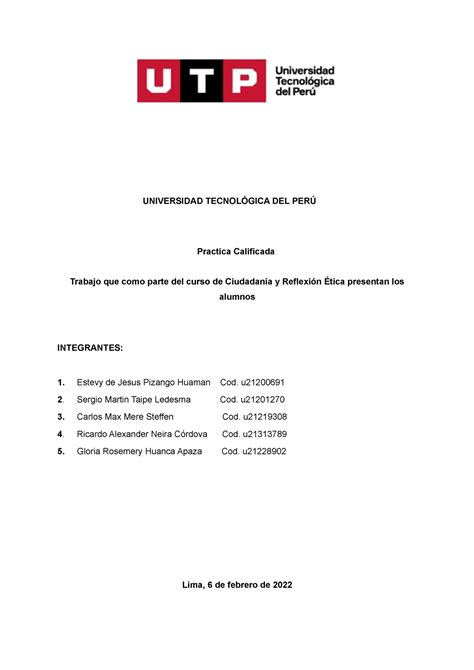 UTP Universidad Tecnológica del Perú

UNIVERSIDAD TECNOLÓGICA DEL PERÚ

Practica Calificada

Trabajo que como parte del curso de Ciudadanía y Reflexión Ética presentan los alumnos

INTEGRANTES:

1. Estevy de Jesus Pizango Huaman Cod. u21200691
2. Sergio Martin Taipe Ledesma Cod. u21201270
3. Carlos Max Mere Steffen Cod. u21219308
4. Ricardo Alexander Neira Córdova Cod. u21313789
5. Gloria Rosemery Huanca Apaza Cod. u21228902

Lima, 6 de febrero de 2022